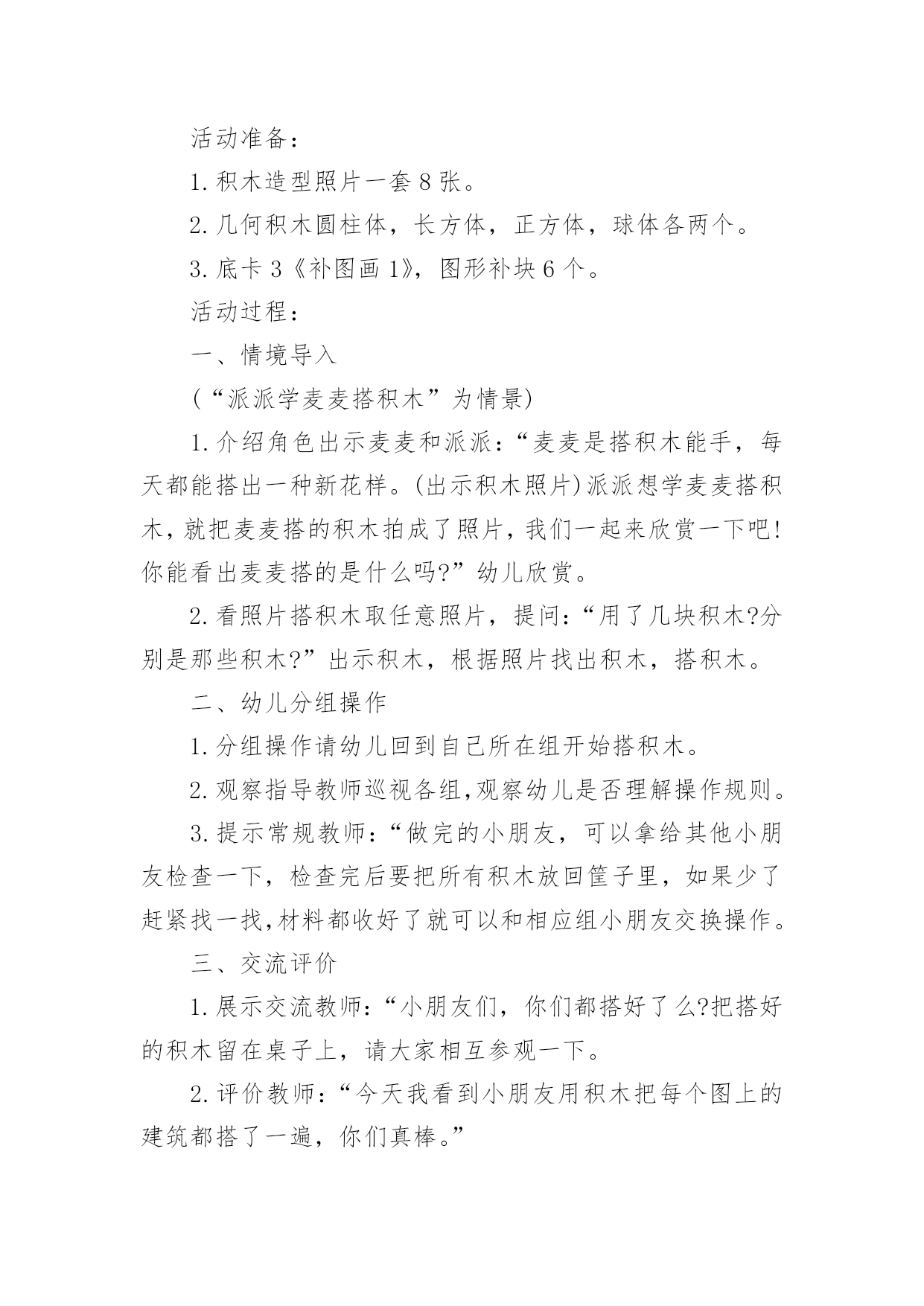 活动准备：

1. 积木造型照片一套 8 张。

2. 几何积木圆柱体，长方体，正方体，球体各两个。

3. 底卡 3《补图画 1》，图形补块 6 个。

活动过程：

一、情境导入

(“派派学麦麦搭积木”为情景)

1. 介绍角色出示麦麦和派派：“麦麦是搭积木能手，每天都能搭出一种新花样。(出示积木照片)派派想学麦麦搭积木，就把麦麦搭的积木拍成了照片，我们一起来欣赏一下吧!你能看出麦麦搭的是什么吗?”幼儿欣赏。

2. 看照片搭积木取任意照片，提问：“用了几块积木?分别是那些积木?”出示积木，根据照片找出积木，搭积木。

二、幼儿分组操作

1. 分组操作请幼儿回到自己所在组开始搭积木。

2. 观察指导教师巡视各组,观察幼儿是否理解操作规则。

3. 提示常规教师：“做完的小朋友，可以拿给其他小朋友检查一下，检查完后要把所有积木放回筐子里，如果少了赶紧找一找,材料都收好了就可以和相应组小朋友交换操作。

三、交流评价

1. 展示交流教师：“小朋友们，你们都搭好了么?把搭好的积木留在桌子上，请大家相互参观一下。

2. 评价教师：“今天我看到小朋友用积木把每个图上的建筑都搭了一遍，你们真棒。”